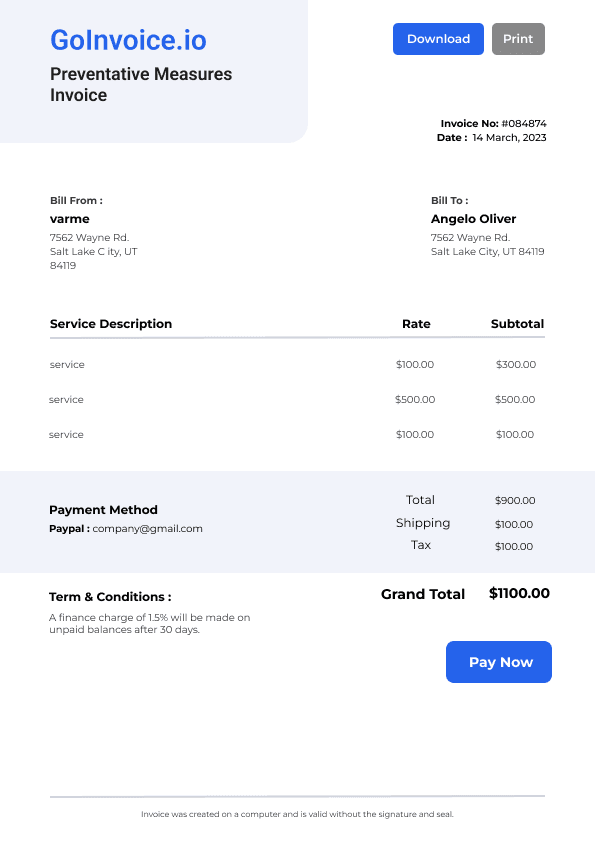 GoInvoice.io

Preventative Measures Invoice

Download

Print

Invoice No: #084874
Date : 14 March, 2023

Bill From :
varme
7562 Wayne Rd.
Salt Lake C ity, UT
84119

Bill To :
Angelo Oliver
7562 Wayne Rd.
Salt Lake City, UT 84119

| Service Description | Rate | Subtotal |
|---|---|---|
| service | $100.00 | $300.00 |
| service | $500.00 | $500.00 |
| service | $100.00 | $100.00 |

Payment Method
Paypal : company@gmail.com

Total $900.00
Shipping $100.00
Tax $100.00

Term & Conditions :
A finance charge of 1.5% will be made on unpaid balances after 30 days.

Grand Total $1100.00

Pay Now

Invoice was created on a computer and is valid without the signature and seal.